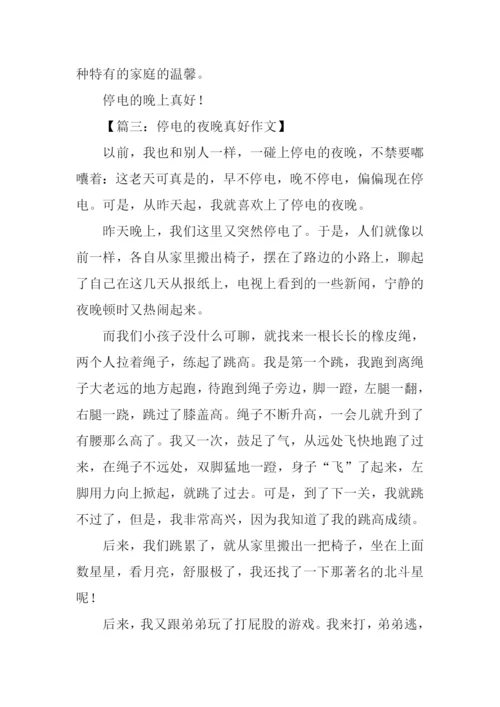 种特有的家庭的温馨。

停电的晚上真好！

【篇三：停电的夜晚真好作文】

以前，我也和别人一样，一碰上停电的夜晚，不禁要嘟囔着：这老天可真是的，早不停电，晚不停电，偏偏现在停电。可是，从昨天起，我就喜欢上了停电的夜晚。

昨天晚上，我们这里又突然停电了。于是，人们就像以前一样，各自从家里搬出椅子，摆在了路边的小路上，聊起了自己在这几天从报纸上，电视上看到的一些新闻，宁静的夜晚顿时又热闹起来。

而我们小孩子没什么可聊，就找来一根长长的橡皮绳，两个人拉着绳子，练起了跳高。我是第一个跳，我跑到离绳子大老远的地方起跑，待跑到绳子旁边，脚一蹬，左腿一翻，右腿一跷，跳过了膝盖高。绳子不断升高，一会儿就升到了有腰那么高了。我又一次，鼓足了气，从远处飞快地跑了过来，在绳子不远处，双脚猛地一蹬，身子“飞”了起来，左脚用力向上掀起，就跳了过去。可是，到了下一关，我就跳不过了，但是，我非常高兴，因为我知道了我的跳高成绩。

后来，我们跳累了，就从家里搬出一把椅子，坐在上面数星星，看月亮，舒服极了，我还找了一下那著名的北斗星呢！

后来，我又跟弟弟玩了打屁股的游戏。我来打，弟弟逃，